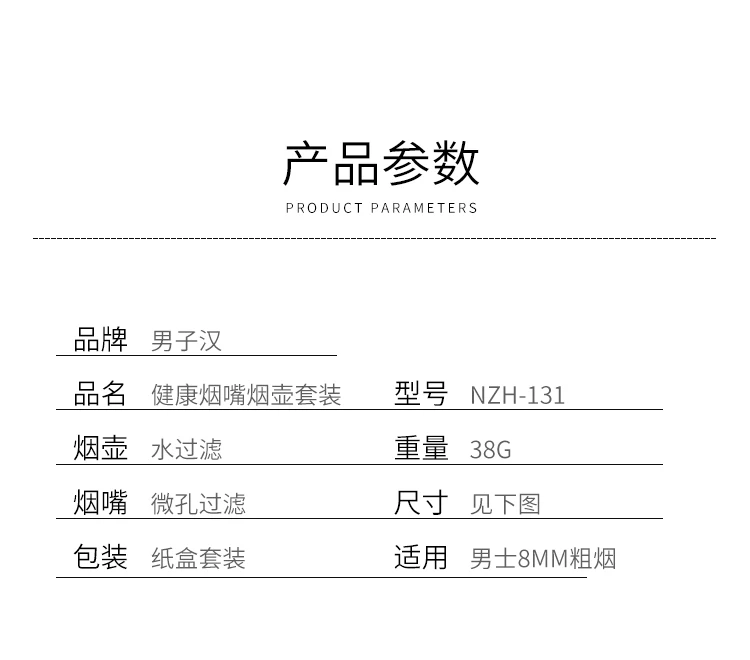 产品参数

PRODUCT PARAMETERS

品牌 男子汉

品名 健康烟嘴烟壶套装 型号 NZH-131

烟壶 水过滤 重量 38G

烟嘴 微孔过滤 尺寸 见下图

包装 纸盒套装 适用 男士8MM粗烟